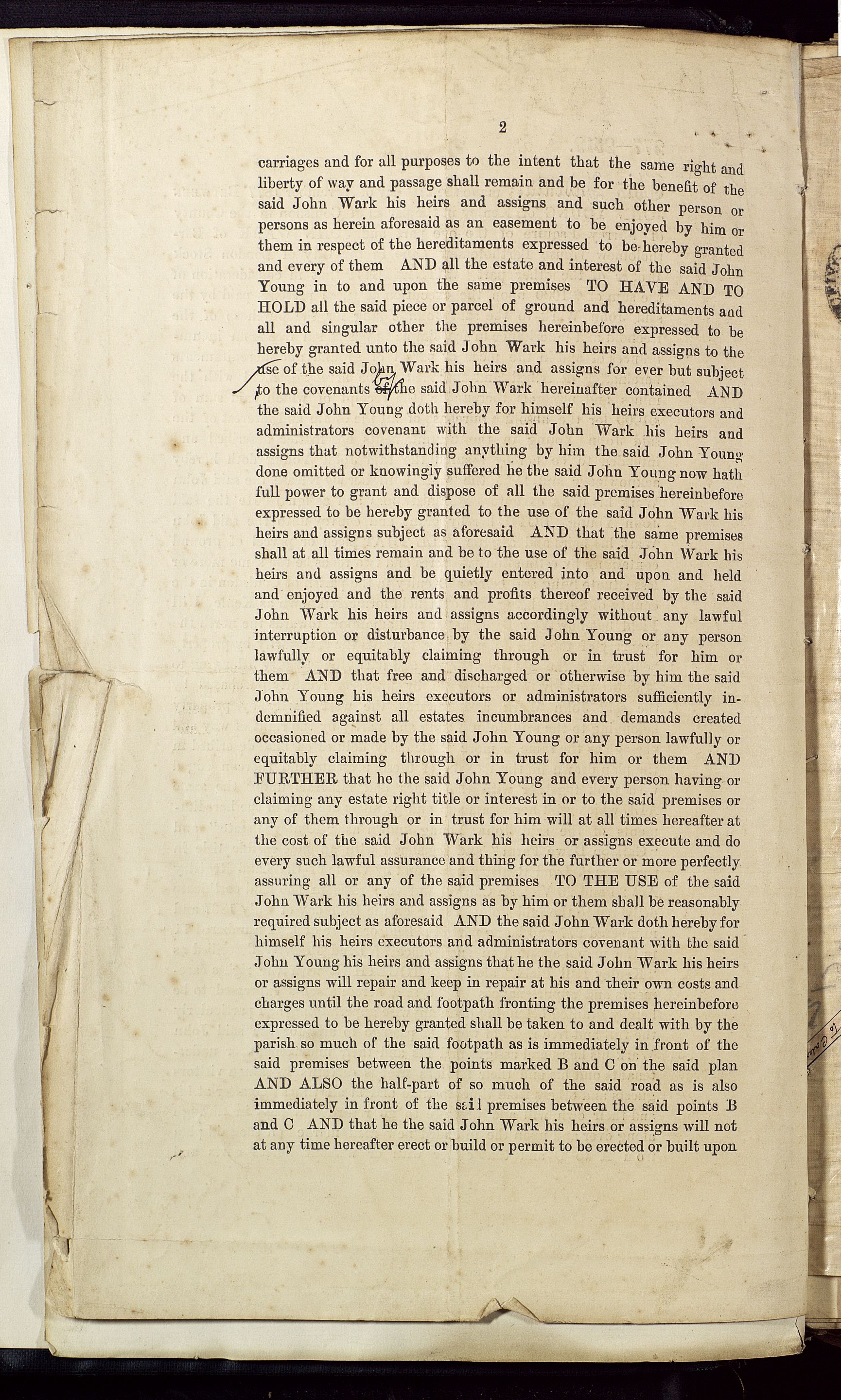 2

carriages and for all purposes to the intent that the same right and liberty of way and passage shall remain and be for the benefit of the said John Wark his heirs and assigns and such other person or persons as herein aforesaid as an easement to be enjoyed by him or them in respect of the hereditaments expressed to be hereby granted and every of them AND all the estate and interest of the said John Young in to and upon the same premises TO HAVE AND TO HOLD all the said piece or parcel of ground and hereditaments and all and singular other the premises hereinbefore expressed to be hereby granted unto the said John Wark his heirs and assigns to the use of the said John Wark his heirs and assigns for ever but subject to the covenants of the said John Wark hereinafter contained AND the said John Young doth hereby for himself his heirs executors and administrators covenant with the said John Wark his heirs and assigns that notwithstanding anything by him the said John Young done omitted or knowingly suffered he the said John Young now hath full power to grant and dispose of all the said premises hereinbefore expressed to be hereby granted to the use of the said John Wark his heirs and assigns subject as aforesaid AND that the same premises shall at all times remain and be to the use of the said John Wark his heirs and assigns and be quietly entered into and upon and held and enjoyed and the rents and profits thereof received by the said John Wark his heirs and assigns accordingly without any lawful interruption or disturbance by the said John Young or any person lawfully or equitably claiming through or in trust for him or them AND that free and discharged or otherwise by him the said John Young his heirs executors or administrators sufficiently indemnified against all estates incumbrances and demands created occasioned or made by the said John Young or any person lawfully or equitably claiming through or in trust for him or them AND FURTHER that he the said John Young and every person having or claiming any estate right title or interest in or to the said premises or any of them through or in trust for him will at all times hereafter at the cost of the said John Wark his heirs or assigns execute and do every such lawful assurance and thing for the further or more perfectly assuring all or any of the said premises TO THE USE of the said John Wark his heirs and assigns as by him or them shall be reasonably required subject as aforesaid AND the said John Wark doth hereby for himself his heirs executors and administrators covenant with the said John Young his heirs and assigns that he the said John Wark his heirs or assigns will repair and keep in repair at his and their own costs and charges until the road and footpath fronting the premises hereinbefore expressed to be hereby granted shall be taken to and dealt with by the parish so much of the said footpath as is immediately in front of the said premises between the points marked B and C on the said plan AND ALSO the half-part of so much of the said road as is also immediately in front of the sail premises between the said points B and C AND that he the said John Wark his heirs or assigns will not at any time hereafter erect or build or permit to be erected or built upon